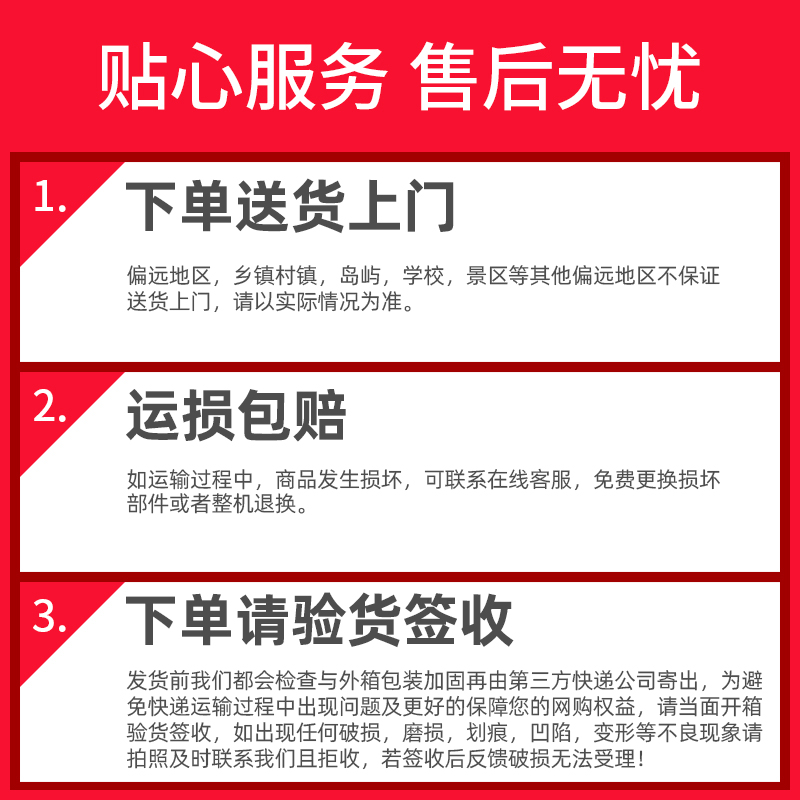 贴心服务 售后无忧

1. 下单送货上门

偏远地区，乡镇村镇，岛屿，学校，景区等其他偏远地区不保证送货上门，请以实际情况为准。

2. 运损包赔

如运输过程中，商品发生损坏，可联系在线客服，免费更换损坏部件或者整机退换。

3. 下单请验货签收

发货前我们都会检查与外箱包装加固再由第三方快递公司寄出，为避免快递运输过程中出现问题及更好的保障您的网购权益，请当面开箱验货签收，如出现任何破损，磨损，划痕，凹陷，变形等不良现象请拍照及时联系我们且拒收，若签收后反馈破损无法受理！